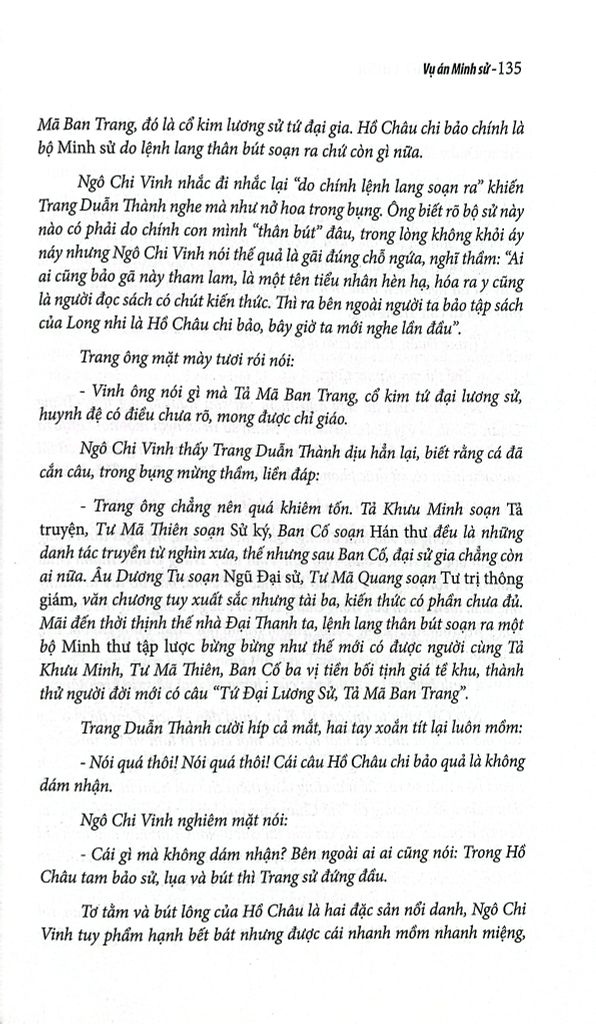 Vụ án Minh sử - 135

Mã Ban Trang, đó là cổ kim lương sử tứ đại gia. Hồ Châu chi bảo chính là bộ Minh sử do lệnh lang thân bút soạn ra chứ còn gì nữa.

Ngô Chi Vinh nhắc đi nhắc lại "do chính lệnh lang soạn ra" khiến Trang Duẫn Thành nghe mà như nở hoa trong bụng. Ông biết rõ bộ sử này nào có phải do chính con mình "thân bút" đâu, trong lòng không khỏi áy náy nhưng Ngô Chi Vinh nói thế quả là gãi đúng chỗ ngứa, nghĩ thầm: "Ai ai cũng bảo gã này tham lam, là một tên tiểu nhân hèn hạ, hóa ra y cũng là người đọc sách có chút kiến thức. Thì ra bên ngoài người ta bảo tập sách của Long nhi là Hồ Châu chi bảo, bây giờ ta mới nghe lần đầu".

Trang ông mặt mày tươi rói nói:

- Vinh ông nói gì mà Tả Mã Ban Trang, cổ kim tứ đại lương sử, huynh đệ có điều chưa rõ, mong được chỉ giáo.

Ngô Chi Vinh thấy Trang Duẫn Thành dịu hẳn lại, biết rằng cá đã cắn câu, trong bụng mừng thầm, liền đáp:

- Trang ông chẳng nên quá khiêm tốn. Tả Khưu Minh soạn Tả truyện, Tư Mã Thiên soạn Sử ký, Ban Cố soạn Hán thư đều là những danh tác truyền từ nghìn xưa, thế nhưng sau Ban Cố, đại sử gia chẳng còn ai nữa. Âu Dương Tu soạn Ngũ Đại sử, Tư Mã Quang soạn Tư trị thông giám, văn chương tuy xuất sắc nhưng tài ba, kiến thức có phần chưa đủ. Mãi đến thời thịnh thế nhà Đại Thanh ta, lệnh lang thân bút soạn ra một bộ Minh thư tập lược bừng bừng như thế mới có được người cùng Tả Khưu Minh, Tư Mã Thiên, Ban Cố ba vị tiền bối tịnh giá tề khu, thành thử người đời mới có câu "Tứ Đại Lương Sử, Tả Mã Ban Trang".

Trang Duẫn Thành cười híp cả mắt, hai tay xoắn tít lại luôn mồm:

- Nói quá thôi! Nói quá thôi! Cái câu Hồ Châu chi bảo quả là không dám nhận.

Ngô Chi Vinh nghiêm mặt nói:

- Cái gì mà không dám nhận? Bên ngoài ai ai cũng nói: Trong Hồ Châu tam bảo sử, lụa và bút thì Trang sử đứng đầu.

Tơ tằm và bút lông của Hồ Châu là hai đặc sản nổi danh, Ngô Chi Vinh tuy phẩm hạnh bết bát nhưng được cái nhanh mồm nhanh miệng,